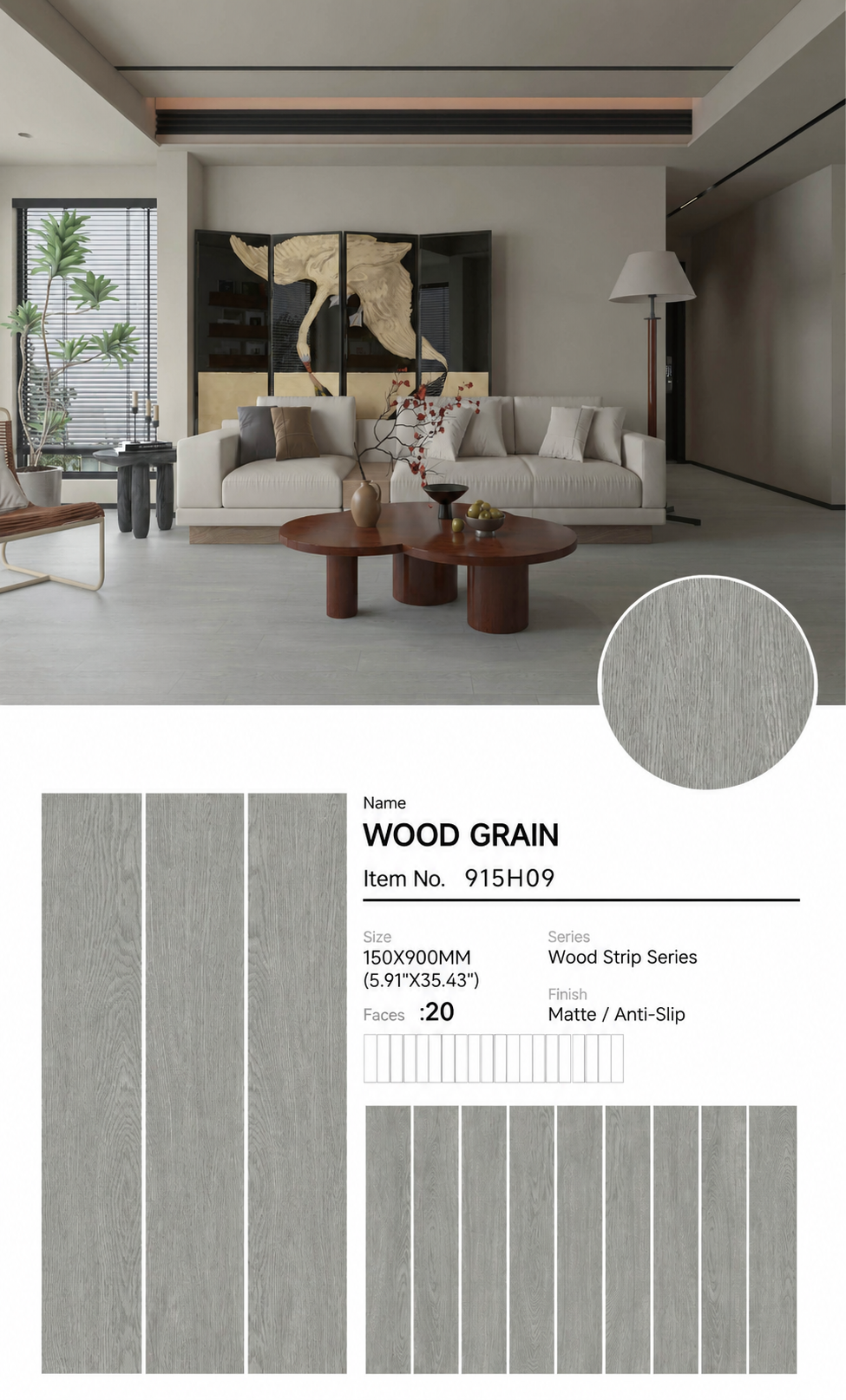 Name
WOOD GRAIN
Item No. 915H09

Size
150X900MM
(5.91"X35.43")

Faces :20

Series
Wood Strip Series

Finish
Matte / Anti-Slip